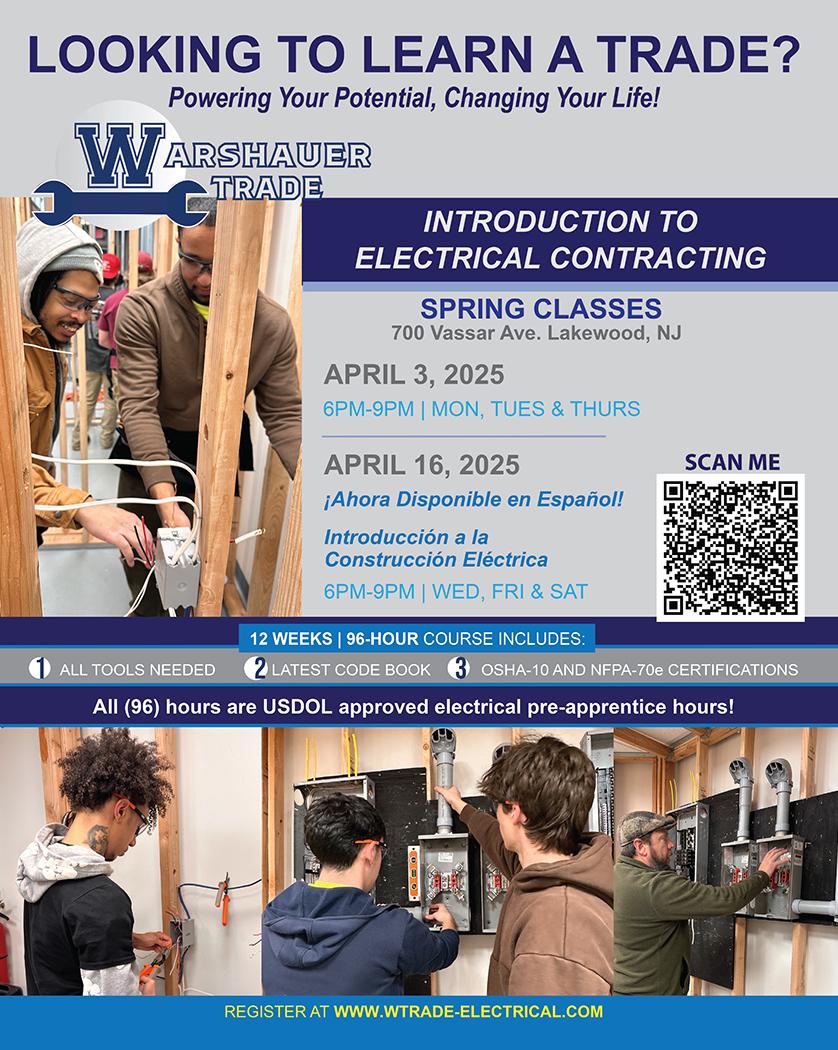 LOOKING TO LEARN A TRADE?

Powering Your Potential, Changing Your Life!

WARSHAUER TRADE

INTRODUCTION TO ELECTRICAL CONTRACTING

SPRING CLASSES
700 Vassar Ave. Lakewood, NJ

APRIL 3, 2025
6PM-9PM | MON, TUES & THURS

APRIL 16, 2025
¡Ahora Disponible en Español!
Introducción a la Construcción Eléctrica
6PM-9PM | WED, FRI & SAT

SCAN ME

12 WEEKS | 96-HOUR COURSE INCLUDES:

1 ALL TOOLS NEEDED
2 LATEST CODE BOOK
3 OSHA-10 AND NFPA-70e CERTIFICATIONS

All (96) hours are USDOL approved electrical pre-apprentice hours!

REGISTER AT WWW.WTRADE-ELECTRICAL.COM